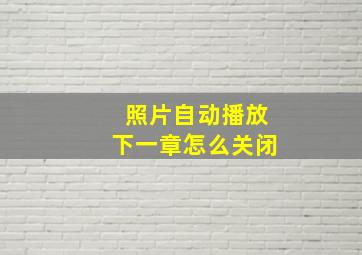 照片自动播放
下一章怎么关闭